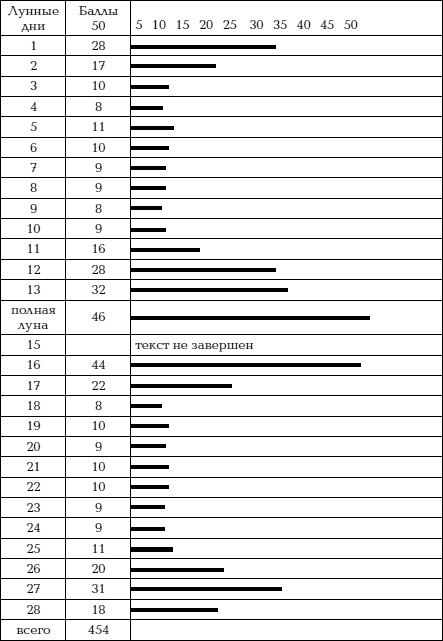 | Лунные дни | Баллы 50 | 5 10 15 20 25 30 35 40 45 50 |
|---|---|---|
| 1 | 28 | |
| 2 | 17 | |
| 3 | 10 | |
| 4 | 8 | |
| 5 | 11 | |
| 6 | 10 | |
| 7 | 9 | |
| 8 | 9 | |
| 9 | 8 | |
| 10 | 9 | |
| 11 | 16 | |
| 12 | 28 | |
| 13 | 32 | |
| полная луна | 46 | |
| 15 | | текст не завершен |
| 16 | 44 | |
| 17 | 22 | |
| 18 | 8 | |
| 19 | 10 | |
| 20 | 9 | |
| 21 | 10 | |
| 22 | 10 | |
| 23 | 9 | |
| 24 | 9 | |
| 25 | 11 | |
| 26 | 20 | |
| 27 | 31 | |
| 28 | 18 | |
| всего | 454 | |